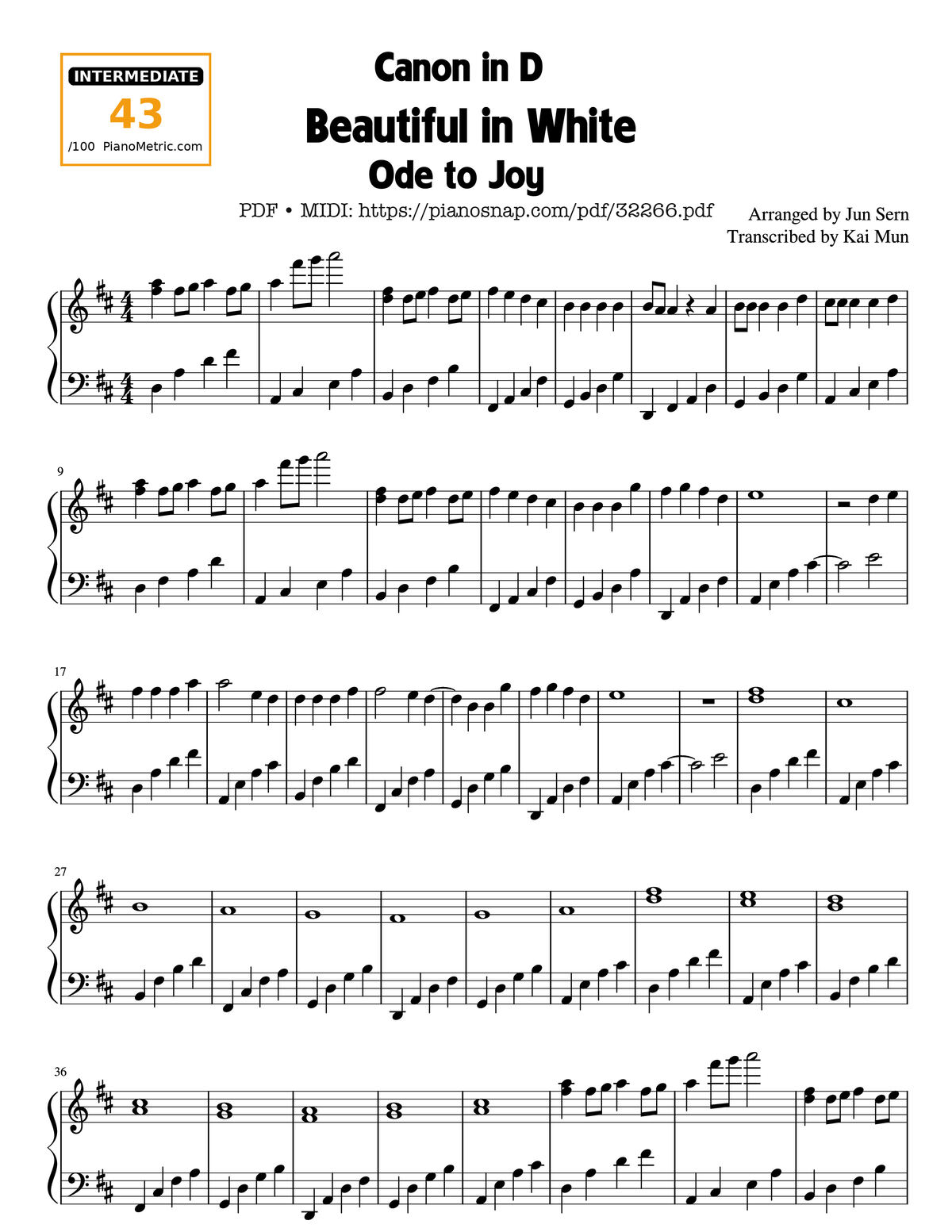 INTERMEDIATE
43
/100 PianoMetric.com

Canon in D
Beautiful in White
Ode to Joy

PDF • MIDI: https://pianosnap.com/pdf/32266.pdf

Arranged by Jun Sern
Transcribed by Kai Mun

9

17

27

36